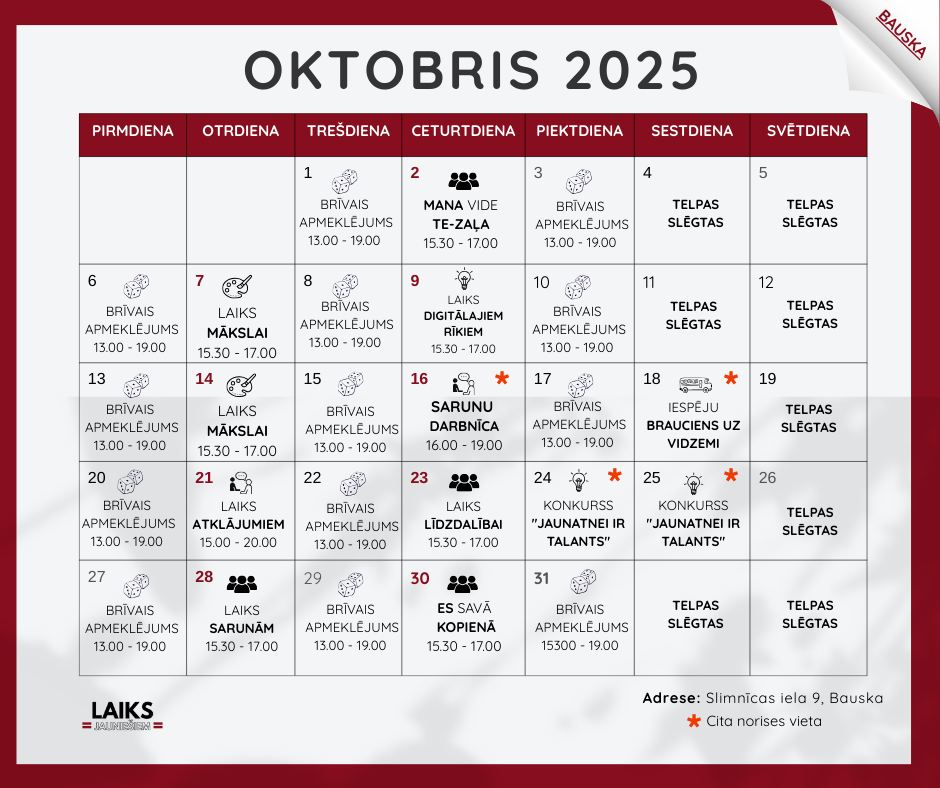 BAUSKA

OKTOBRIS 2025

| PIRMDIENA | OTRDIENA | TREŠDIENA | CETURTDIENA | PIEKTDIENA | SESTDIENA | SVĒTDIENA |
|---|---|---|---|---|---|---|
|  |  | 1 BRĪVAIS APMEKLĒJUMS 13.00 - 19.00 | 2 MANA VIDE TE-ZAĻA 15.30 - 17.00 | 3 BRĪVAIS APMEKLĒJUMS 13.00 - 19.00 | 4 TELPAS SLĒGTAS | 5 TELPAS SLĒGTAS |
| 6 BRĪVAIS APMEKLĒJUMS 13.00 - 19.00 | 7 LAIKS MĀKSLAI 15.30 - 17.00 | 8 BRĪVAIS APMEKLĒJUMS 13.00 - 19.00 | 9 LAIKS DIGITĀLAJIEM RĪKIEM 15.30 - 17.00 | 10 BRĪVAIS APMEKLĒJUMS 13.00 - 19.00 | 11 TELPAS SLĒGTAS | 12 TELPAS SLĒGTAS |
| 13 BRĪVAIS APMEKLĒJUMS 13.00 - 19.00 | 14 LAIKS MĀKSLAI 15.30 - 17.00 | 15 BRĪVAIS APMEKLĒJUMS 13.00 - 19.00 | 16 * SARUNU DARBNĪCA 16.00 - 19.00 | 17 BRĪVAIS APMEKLĒJUMS 13.00 - 19.00 | 18 * IESPĒJU BRAUCIENS UZ VIDZEMI | 19 TELPAS SLĒGTAS |
| 20 BRĪVAIS APMEKLĒJUMS 13.00 - 19.00 | 21 LAIKS ATKLĀJUMIEM 15.00 - 20.00 | 22 BRĪVAIS APMEKLĒJUMS 13.00 - 19.00 | 23 LAIKS LĪDZDALĪBAI 15.30 - 17.00 | 24 * KONKURSS "JAUNATNEI IR TALANTS" | 25 * KONKURSS "JAUNATNEI IR TALANTS" | 26 TELPAS SLĒGTAS |
| 27 BRĪVAIS APMEKLĒJUMS 13.00 - 19.00 | 28 LAIKS SARUNĀM 15.30 - 17.00 | 29 BRĪVAIS APMEKLĒJUMS 13.00 - 19.00 | 30 ES SAVĀ KOPIENĀ 15.30 - 17.00 | 31 BRĪVAIS APMEKLĒJUMS 15300 - 19.00 | TELPAS SLĒGTAS | TELPAS SLĒGTAS |

LAIKS
JAUNIEŠIEM

Adrese: Slimnīcas iela 9, Bauska
* Cita norises vieta